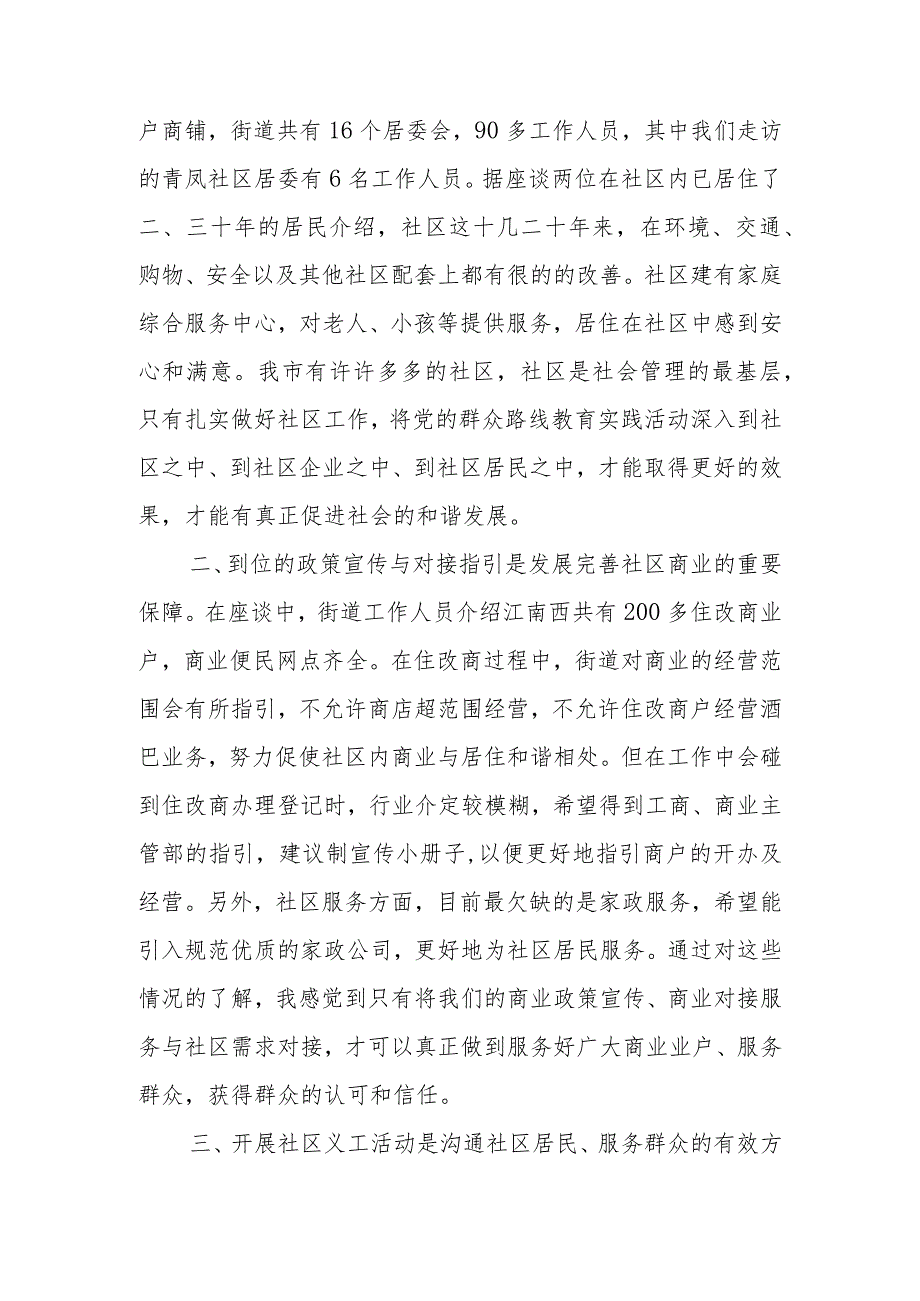 户商铺，街道共有16个居委会，90多工作人员，其中我们走访的青凤社区居委有6名工作人员。据座谈两位在社区内已居住了二、三十年的居民介绍，社区这十几二十年来，在环境、交通、购物、安全以及其他社区配套上都有很的的改善。社区建有家庭综合服务中心，对老人、小孩等提供服务，居住在社区中感到安心和满意。我市有许许多多的社区，社区是社会管理的最基层，只有扎实做好社区工作，将党的群众路线教育实践活动深入到社区之中、到社区企业之中、到社区居民之中，才能取得更好的效果，才能有真正促进社会的和谐发展。

二、到位的政策宣传与对接指引是发展完善社区商业的重要保障。在座谈中，街道工作人员介绍江南西共有200多住改商业户，商业便民网点齐全。在住改商过程中，街道对商业的经营范围会有所指引，不允许商店超范围经营，不允许住改商户经营酒巴业务，努力促使社区内商业与居住和谐相处。但在工作中会碰到住改商办理登记时，行业介定较模糊，希望得到工商、商业主管部的指引，建议制宣传小册子,以便更好地指引商户的开办及经营。另外，社区服务方面，目前最欠缺的是家政服务，希望能引入规范优质的家政公司，更好地为社区居民服务。通过对这些情况的了解，我感觉到只有将我们的商业政策宣传、商业对接服务与社区需求对接，才可以真正做到服务好广大商业业户、服务群众，获得群众的认可和信任。

三、开展社区义工活动是沟通社区居民、服务群众的有效方